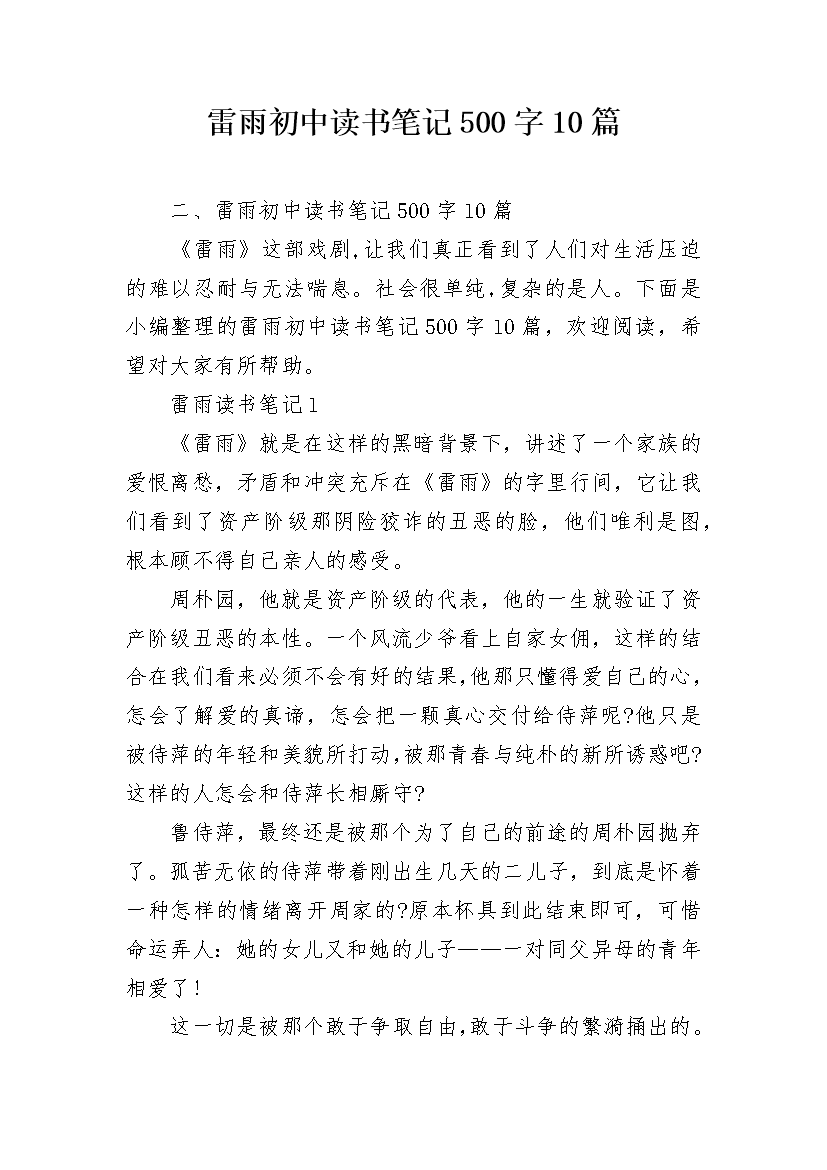 雷雨初中读书笔记500字10篇

二、雷雨初中读书笔记500字10篇

《雷雨》这部戏剧,让我们真正看到了人们对生活压迫的难以忍耐与无法喘息。社会很单纯,复杂的是人。下面是小编整理的雷雨初中读书笔记500字10篇，欢迎阅读，希望对大家有所帮助。

雷雨读书笔记1

《雷雨》就是在这样的黑暗背景下，讲述了一个家族的爱恨离愁，矛盾和冲突充斥在《雷雨》的字里行间，它让我们看到了资产阶级那阴险狡诈的丑恶的脸，他们唯利是图，根本顾不得自己亲人的感受。

周朴园，他就是资产阶级的代表，他的一生就验证了资产阶级丑恶的本性。一个风流少爷看上自家女佣，这样的结合在我们看来必须不会有好的结果,他那只懂得爱自己的心，怎会了解爱的真谛，怎会把一颗真心交付给侍萍呢?他只是被侍萍的年轻和美貌所打动,被那青春与纯朴的新所诱惑吧?这样的人怎会和侍萍长相厮守?

鲁侍萍，最终还是被那个为了自己的前途的周朴园抛弃了。孤苦无依的侍萍带着刚出生几天的二儿子，到底是怀着一种怎样的情绪离开周家的?原本杯具到此结束即可，可惜命运弄人：她的女儿又和她的儿子——一对同父异母的青年相爱了!

这一切是被那个敢于争取自由,敢于斗争的繁漪捅出的。